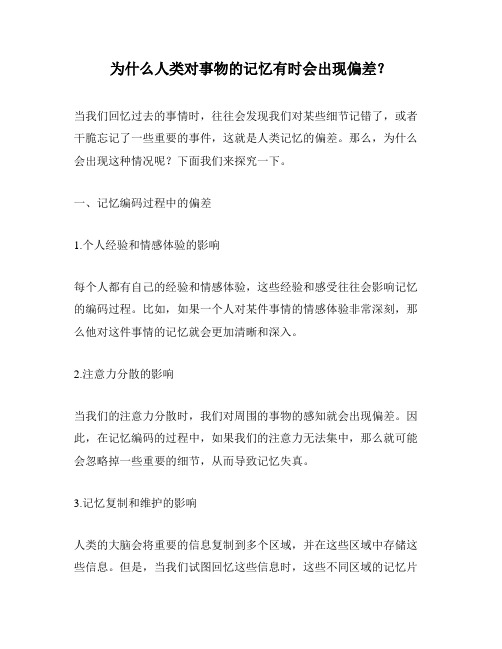 为什么人类对事物的记忆有时会出现偏差？

当我们回忆过去的事情时，往往会发现我们对某些细节记错了，或者干脆忘记了一些重要的事件，这就是人类记忆的偏差。那么，为什么会出现这种情况呢？下面我们来探究一下。

一、记忆编码过程中的偏差

1.个人经验和情感体验的影响

每个人都有自己的经验和情感体验，这些经验和感受往往会影响记忆的编码过程。比如，如果一个人对某件事情的情感体验非常深刻，那么他对这件事情的记忆就会更加清晰和深入。

2.注意力分散的影响

当我们的注意力分散时，我们对周围的事物的感知就会出现偏差。因此，在记忆编码的过程中，如果我们的注意力无法集中，那么就可能会忽略掉一些重要的细节，从而导致记忆失真。

3.记忆复制和维护的影响

人类的大脑会将重要的信息复制到多个区域，并在这些区域中存储这些信息。但是，当我们试图回忆这些信息时，这些不同区域的记忆片